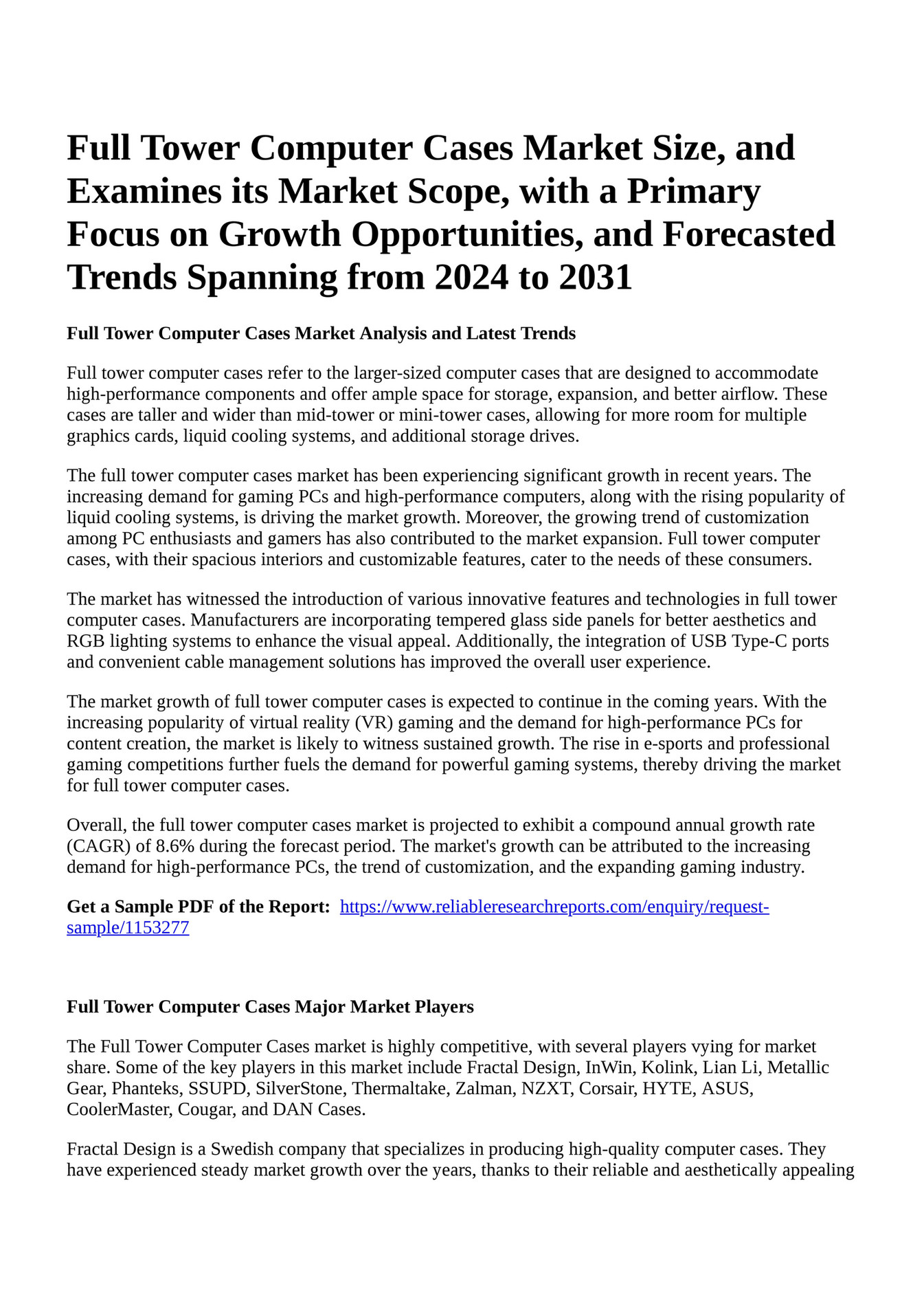 Full Tower Computer Cases Market Size, and Examines its Market Scope, with a Primary Focus on Growth Opportunities, and Forecasted Trends Spanning from 2024 to 2031

Full Tower Computer Cases Market Analysis and Latest Trends

Full tower computer cases refer to the larger-sized computer cases that are designed to accommodate high-performance components and offer ample space for storage, expansion, and better airflow. These cases are taller and wider than mid-tower or mini-tower cases, allowing for more room for multiple graphics cards, liquid cooling systems, and additional storage drives.

The full tower computer cases market has been experiencing significant growth in recent years. The increasing demand for gaming PCs and high-performance computers, along with the rising popularity of liquid cooling systems, is driving the market growth. Moreover, the growing trend of customization among PC enthusiasts and gamers has also contributed to the market expansion. Full tower computer cases, with their spacious interiors and customizable features, cater to the needs of these consumers.

The market has witnessed the introduction of various innovative features and technologies in full tower computer cases. Manufacturers are incorporating tempered glass side panels for better aesthetics and RGB lighting systems to enhance the visual appeal. Additionally, the integration of USB Type-C ports and convenient cable management solutions has improved the overall user experience.

The market growth of full tower computer cases is expected to continue in the coming years. With the increasing popularity of virtual reality (VR) gaming and the demand for high-performance PCs for content creation, the market is likely to witness sustained growth. The rise in e-sports and professional gaming competitions further fuels the demand for powerful gaming systems, thereby driving the market for full tower computer cases.

Overall, the full tower computer cases market is projected to exhibit a compound annual growth rate (CAGR) of 8.6% during the forecast period. The market's growth can be attributed to the increasing demand for high-performance PCs, the trend of customization, and the expanding gaming industry.

Get a Sample PDF of the Report: https://www.reliableresearchreports.com/enquiry/request-sample/1153277

Full Tower Computer Cases Major Market Players

The Full Tower Computer Cases market is highly competitive, with several players vying for market share. Some of the key players in this market include Fractal Design, InWin, Kolink, Lian Li, Metallic Gear, Phanteks, SSUPD, SilverStone, Thermaltake, Zalman, NZXT, Corsair, HYTE, ASUS, CoolerMaster, Cougar, and DAN Cases.

Fractal Design is a Swedish company that specializes in producing high-quality computer cases. They have experienced steady market growth over the years, thanks to their reliable and aesthetically appealing